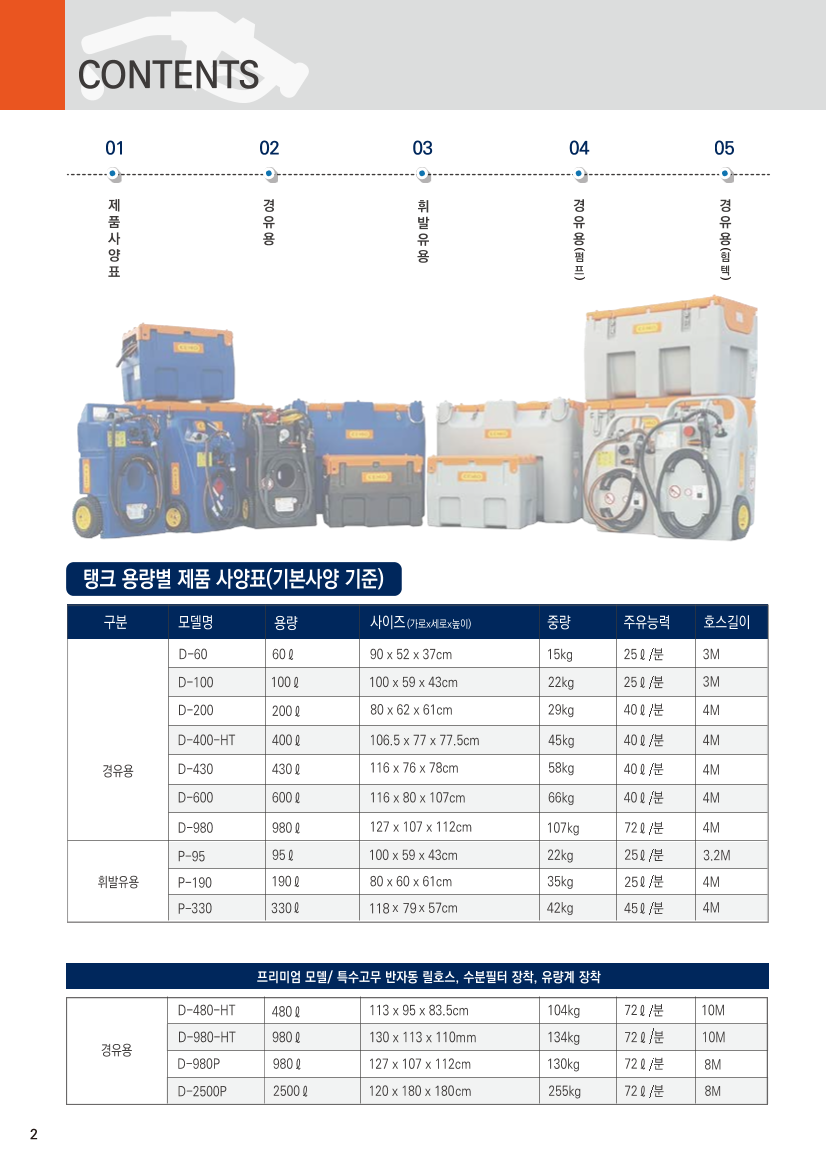 CONTENTS

01
제품사양표

02
경유용

03
휘발유용

04
경유용(펌프)

05
경유용(힘텍)

탱크 용량별 제품 사양표(기본사양 기준)

| 구분 | 모델명 | 용량 | 사이즈(가로x세로x높이) | 중량 | 주유능력 | 호스길이 |
|---|---|---|---|---|---|---|
| 경유용 | D-60 | 60ℓ | 90 x 52 x 37cm | 15kg | 25ℓ/분 | 3M |
| | D-100 | 100ℓ | 100 x 59 x 43cm | 22kg | 25ℓ/분 | 3M |
| | D-200 | 200ℓ | 80 x 62 x 61cm | 29kg | 40ℓ/분 | 4M |
| | D-400-HT | 400ℓ | 106.5 x 77 x 77.5cm | 45kg | 40ℓ/분 | 4M |
| | D-430 | 430ℓ | 116 x 76 x 78cm | 58kg | 40ℓ/분 | 4M |
| | D-600 | 600ℓ | 116 x 80 x 107cm | 66kg | 40ℓ/분 | 4M |
| | D-980 | 980ℓ | 127 x 107 x 112cm | 107kg | 72ℓ/분 | 4M |
| 휘발유용 | P-95 | 95ℓ | 100 x 59 x 43cm | 22kg | 25ℓ/분 | 3.2M |
| | P-190 | 190ℓ | 80 x 60 x 61cm | 35kg | 25ℓ/분 | 4M |
| | P-330 | 330ℓ | 118 x 79 x 57cm | 42kg | 45ℓ/분 | 4M |

프리미엄 모델/ 특수고무 반자동 릴호스, 수분필터 장착, 유량계 장착

| 경유용 | D-480-HT | 480ℓ | 113 x 95 x 83.5cm | 104kg | 72ℓ/분 | 10M |
|---|---|---|---|---|---|---|
| | D-980-HT | 980ℓ | 130 x 113 x 110mm | 134kg | 72ℓ/분 | 10M |
| | D-980P | 980ℓ | 127 x 107 x 112cm | 130kg | 72ℓ/분 | 8M |
| | D-2500P | 2500ℓ | 120 x 180 x 180cm | 255kg | 72ℓ/분 | 8M |

2